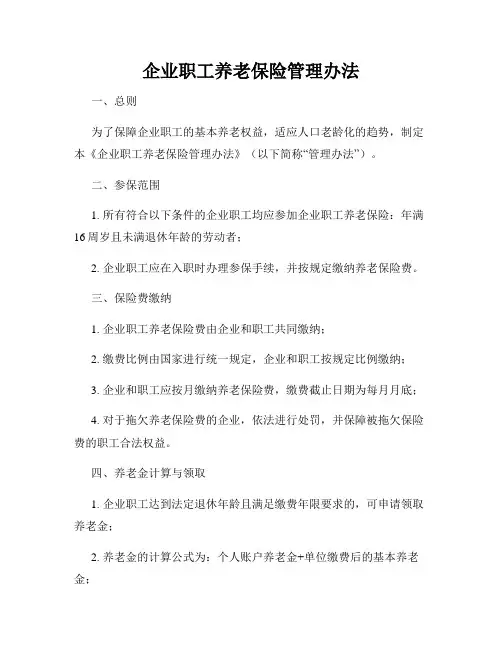 企业职工养老保险管理办法

一、总则

为了保障企业职工的基本养老权益，适应人口老龄化的趋势，制定本《企业职工养老保险管理办法》（以下简称“管理办法”）。

二、参保范围

1. 所有符合以下条件的企业职工均应参加企业职工养老保险：年满16周岁且未满退休年龄的劳动者；

2. 企业职工应在入职时办理参保手续，并按规定缴纳养老保险费。

三、保险费缴纳

1. 企业职工养老保险费由企业和职工共同缴纳；

2. 缴费比例由国家进行统一规定，企业和职工按规定比例缴纳；

3. 企业和职工应按月缴纳养老保险费，缴费截止日期为每月月底；

4. 对于拖欠养老保险费的企业，依法进行处罚，并保障被拖欠保险费的职工合法权益。

四、养老金计算与领取

1. 企业职工达到法定退休年龄且满足缴费年限要求的，可申请领取养老金；

2. 养老金的计算公式为：个人账户养老金+单位缴费后的基本养老金；